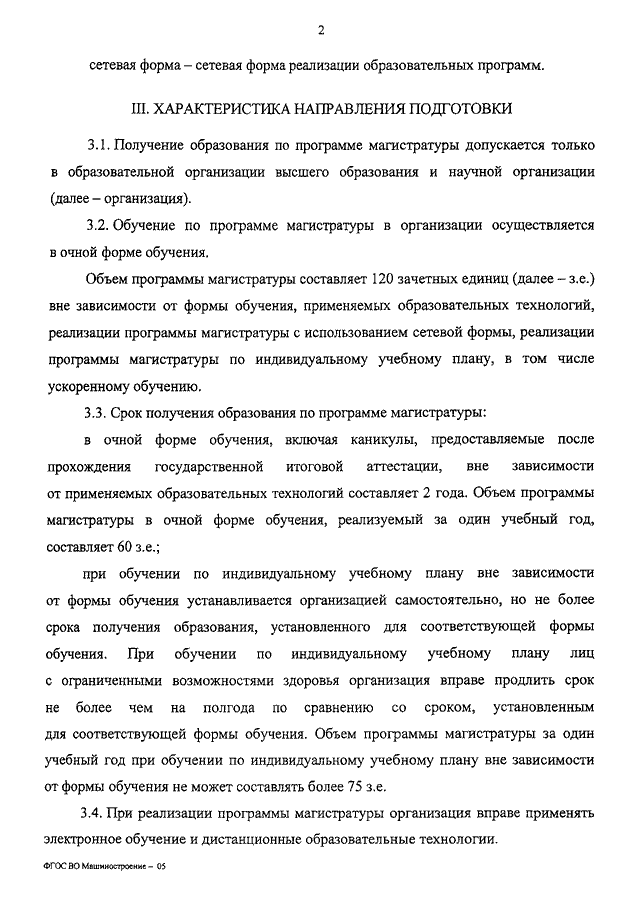 2

сетевая форма – сетевая форма реализации образовательных программ.

III. ХАРАКТЕРИСТИКА НАПРАВЛЕНИЯ ПОДГОТОВКИ

3.1. Получение образования по программе магистратуры допускается только в образовательной организации высшего образования и научной организации (далее – организация).

3.2. Обучение по программе магистратуры в организации осуществляется в очной форме обучения.

Объем программы магистратуры составляет 120 зачетных единиц (далее – з.е.) вне зависимости от формы обучения, применяемых образовательных технологий, реализации программы магистратуры с использованием сетевой формы, реализации программы магистратуры по индивидуальному учебному плану, в том числе ускоренному обучению.

3.3. Срок получения образования по программе магистратуры:

в очной форме обучения, включая каникулы, предоставляемые после прохождения государственной итоговой аттестации, вне зависимости от применяемых образовательных технологий составляет 2 года. Объем программы магистратуры в очной форме обучения, реализуемый за один учебный год, составляет 60 з.е.;

при обучении по индивидуальному учебному плану вне зависимости от формы обучения устанавливается организацией самостоятельно, но не более срока получения образования, установленного для соответствующей формы обучения. При обучении по индивидуальному учебному плану лиц с ограниченными возможностями здоровья организация вправе продлить срок не более чем на полгода по сравнению со сроком, установленным для соответствующей формы обучения. Объем программы магистратуры за один учебный год при обучении по индивидуальному учебному плану вне зависимости от формы обучения не может составлять более 75 з.е.

3.4. При реализации программы магистратуры организация вправе применять электронное обучение и дистанционные образовательные технологии.

ФГОС ВО Машиностроение – 05